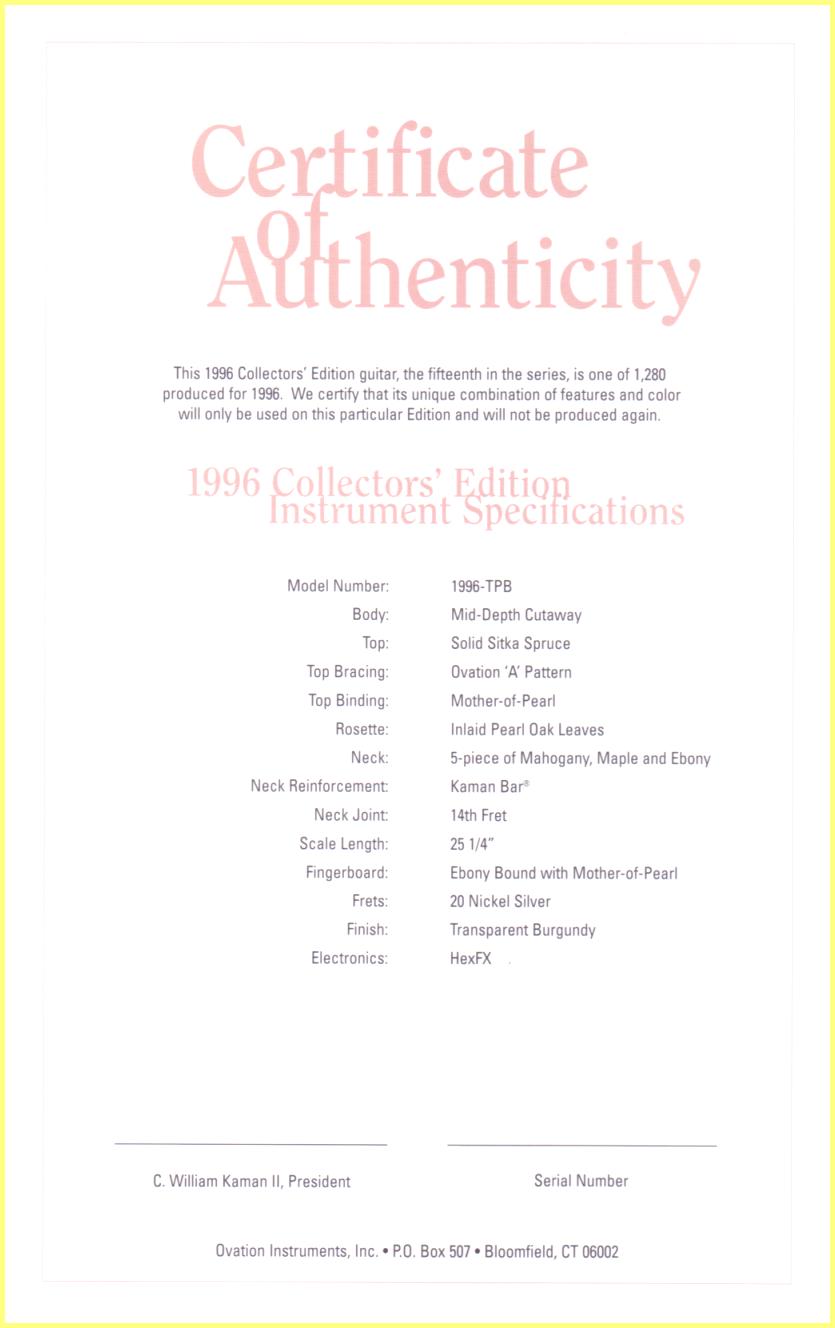 Certificate of Authenticity

This 1996 Collectors' Edition guitar, the fifteenth in the series, is one of 1,280 produced for 1996. We certify that its unique combination of features and color will only be used on this particular Edition and will not be produced again.

1996 Collectors' Edition Instrument Specifications

| | |
|---|---|
| Model Number: | 1996-TPB |
| Body: | Mid-Depth Cutaway |
| Top: | Solid Sitka Spruce |
| Top Bracing: | Ovation 'A' Pattern |
| Top Binding: | Mother-of-Pearl |
| Rosette: | Inlaid Pearl Oak Leaves |
| Neck: | 5-piece of Mahogany, Maple and Ebony |
| Neck Reinforcement: | Kaman Bar® |
| Neck Joint: | 14th Fret |
| Scale Length: | 25 1/4" |
| Fingerboard: | Ebony Bound with Mother-of-Pearl |
| Frets: | 20 Nickel Silver |
| Finish: | Transparent Burgundy |
| Electronics: | HexFX |

C. William Kaman II, President

Serial Number

Ovation Instruments, Inc. • P.O. Box 507 • Bloomfield, CT 06002